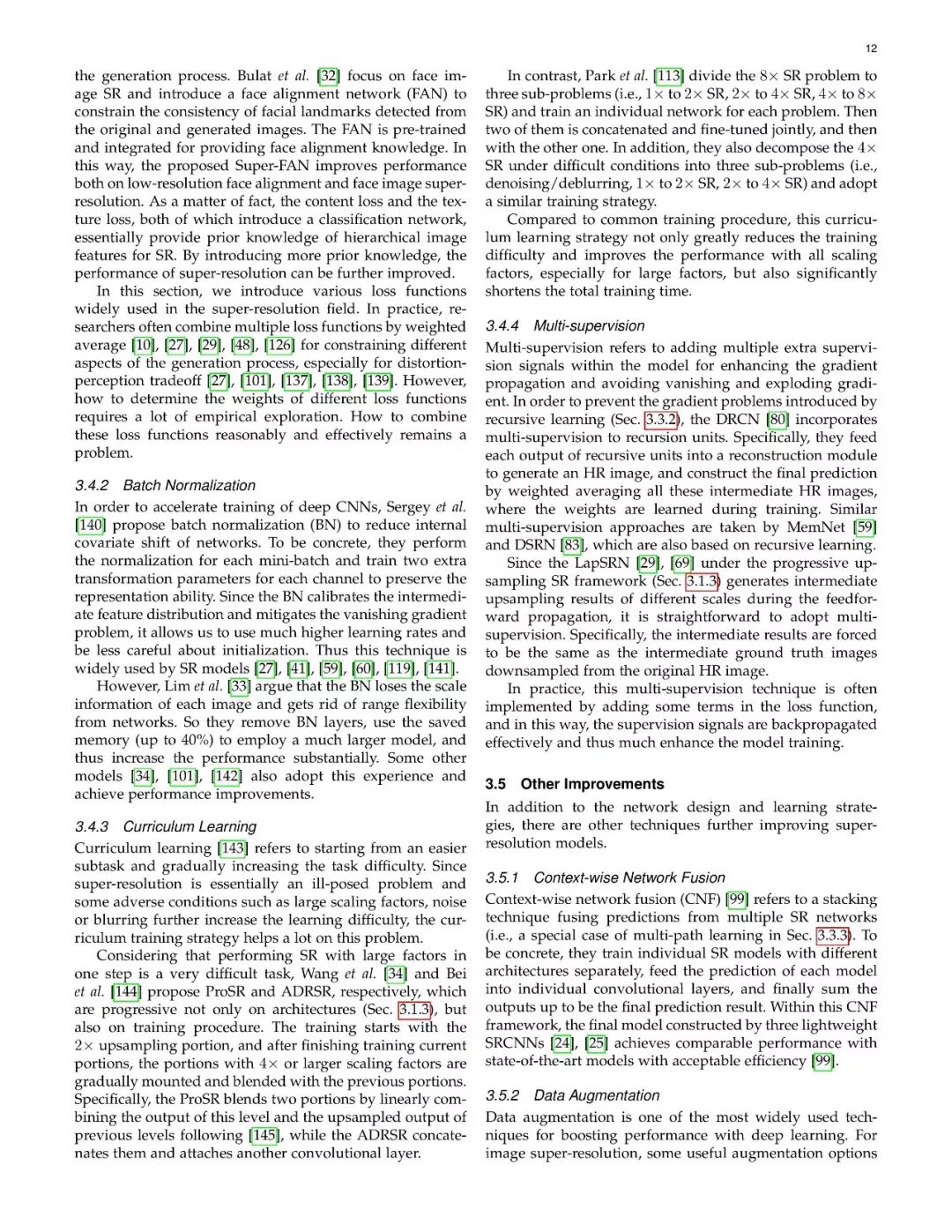 12

the generation process. Bulat et al. [32] focus on face image SR and introduce a face alignment network (FAN) to constrain the consistency of facial landmarks detected from the original and generated images. The FAN is pre-trained and integrated for providing face alignment knowledge. In this way, the proposed Super-FAN improves performance both on low-resolution face alignment and face image super-resolution. As a matter of fact, the content loss and the texture loss, both of which introduce a classification network, essentially provide prior knowledge of hierarchical image features for SR. By introducing more prior knowledge, the performance of super-resolution can be further improved.

In this section, we introduce various loss functions widely used in the super-resolution field. In practice, researchers often combine multiple loss functions by weighted average [10], [27], [29], [48], [126] for constraining different aspects of the generation process, especially for distortion-perception tradeoff [27], [101], [137], [138], [139]. However, how to determine the weights of different loss functions requires a lot of empirical exploration. How to combine these loss functions reasonably and effectively remains a problem.

3.4.2 Batch Normalization

In order to accelerate training of deep CNNs, Sergey et al. [140] propose batch normalization (BN) to reduce internal covariate shift of networks. To be concrete, they perform the normalization for each mini-batch and train two extra transformation parameters for each channel to preserve the representation ability. Since the BN calibrates the intermediate feature distribution and mitigates the vanishing gradient problem, it allows us to use much higher learning rates and be less careful about initialization. Thus this technique is widely used by SR models [27], [41], [59], [60], [119], [141].

However, Lim et al. [33] argue that the BN loses the scale information of each image and gets rid of range flexibility from networks. So they remove BN layers, use the saved memory (up to 40%) to employ a much larger model, and thus increase the performance substantially. Some other models [34], [101], [142] also adopt this experience and achieve performance improvements.

3.4.3 Curriculum Learning

Curriculum learning [143] refers to starting from an easier subtask and gradually increasing the task difficulty. Since super-resolution is essentially an ill-posed problem and some adverse conditions such as large scaling factors, noise or blurring further increase the learning difficulty, the curriculum training strategy helps a lot on this problem.

Considering that performing SR with large factors in one step is a very difficult task, Wang et al. [34] and Bei et al. [144] propose ProSR and ADRSR, respectively, which are progressive not only on architectures (Sec. 3.1.3), but also on training procedure. The training starts with the $2\times$ upsampling portion, and after finishing training current portions, the portions with $4\times$ or larger scaling factors are gradually mounted and blended with the previous portions. Specifically, the ProSR blends two portions by linearly combining the output of this level and the upsampled output of previous levels following [145], while the ADRSR concatenates them and attaches another convolutional layer.

In contrast, Park et al. [113] divide the $8\times$ SR problem to three sub-problems (i.e., $1\times$ to $2\times$ SR, $2\times$ to $4\times$ SR, $4\times$ to $8\times$ SR) and train an individual network for each problem. Then two of them is concatenated and fine-tuned jointly, and then with the other one. In addition, they also decompose the $4\times$ SR under difficult conditions into three sub-problems (i.e., denoising/deblurring, $1\times$ to $2\times$ SR, $2\times$ to $4\times$ SR) and adopt a similar training strategy.

Compared to common training procedure, this curriculum learning strategy not only greatly reduces the training difficulty and improves the performance with all scaling factors, especially for large factors, but also significantly shortens the total training time.

3.4.4 Multi-supervision

Multi-supervision refers to adding multiple extra supervision signals within the model for enhancing the gradient propagation and avoiding vanishing and exploding gradient. In order to prevent the gradient problems introduced by recursive learning (Sec. 3.3.2), the DRCN [80] incorporates multi-supervision to recursion units. Specifically, they feed each output of recursive units into a reconstruction module to generate an HR image, and construct the final prediction by weighted averaging all these intermediate HR images, where the weights are learned during training. Similar multi-supervision approaches are taken by MemNet [59] and DSRN [83], which are also based on recursive learning.

Since the LapSRN [29], [69] under the progressive upsampling SR framework (Sec. 3.1.3) generates intermediate upsampling results of different scales during the feedforward propagation, it is straightforward to adopt multi-supervision. Specifically, the intermediate results are forced to be the same as the intermediate ground truth images downsampled from the original HR image.

In practice, this multi-supervision technique is often implemented by adding some terms in the loss function, and in this way, the supervision signals are backpropagated effectively and thus much enhance the model training.

3.5 Other Improvements

In addition to the network design and learning strategies, there are other techniques further improving super-resolution models.

3.5.1 Context-wise Network Fusion

Context-wise network fusion (CNF) [99] refers to a stacking technique fusing predictions from multiple SR networks (i.e., a special case of multi-path learning in Sec. 3.3.3). To be concrete, they train individual SR models with different architectures separately, feed the prediction of each model into individual convolutional layers, and finally sum the outputs up to be the final prediction result. Within this CNF framework, the final model constructed by three lightweight SRCNNs [24], [25] achieves comparable performance with state-of-the-art models with acceptable efficiency [99].

3.5.2 Data Augmentation

Data augmentation is one of the most widely used techniques for boosting performance with deep learning. For image super-resolution, some useful augmentation options